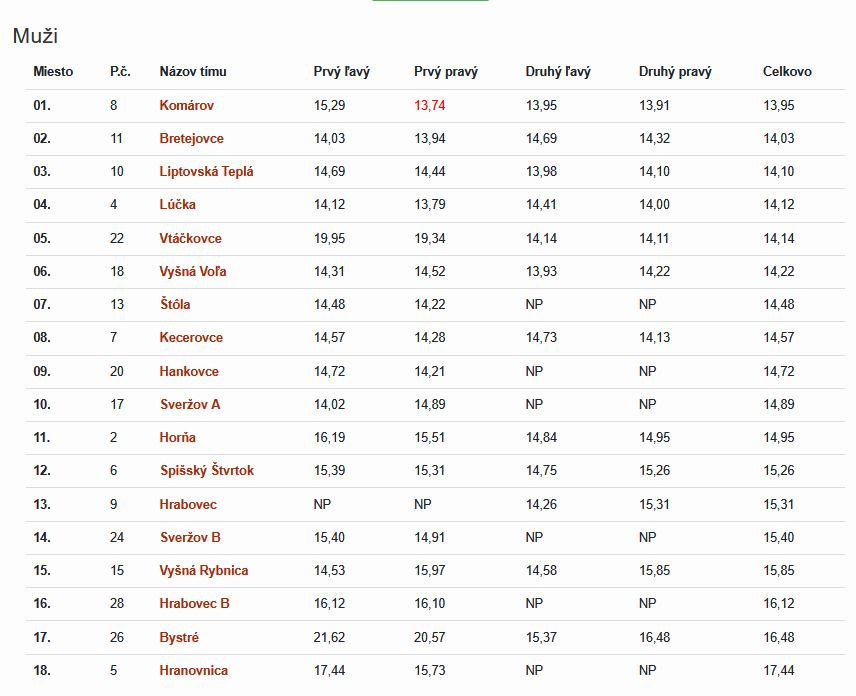 Muži

| Miesto | P.č. | Názov tímu | Prvý ľavý | Prvý pravý | Druhý ľavý | Druhý pravý | Celkovo |
|---|---|---|---|---|---|---|---|
| 01. | 8 | Komárov | 15,29 | 13,74 | 13,95 | 13,91 | 13,95 |
| 02. | 11 | Bretejovce | 14,03 | 13,94 | 14,69 | 14,32 | 14,03 |
| 03. | 10 | Liptovská Teplá | 14,69 | 14,44 | 13,98 | 14,10 | 14,10 |
| 04. | 4 | Lúčka | 14,12 | 13,79 | 14,41 | 14,00 | 14,12 |
| 05. | 22 | Vtáčkovce | 19,95 | 19,34 | 14,14 | 14,11 | 14,14 |
| 06. | 18 | Vyšná Voľa | 14,31 | 14,52 | 13,93 | 14,22 | 14,22 |
| 07. | 13 | Štôla | 14,48 | 14,22 | NP | NP | 14,48 |
| 08. | 7 | Kecerovce | 14,57 | 14,28 | 14,73 | 14,13 | 14,57 |
| 09. | 20 | Hankovce | 14,72 | 14,21 | NP | NP | 14,72 |
| 10. | 17 | Sveržov A | 14,02 | 14,89 | NP | NP | 14,89 |
| 11. | 2 | Horňa | 16,19 | 15,51 | 14,84 | 14,95 | 14,95 |
| 12. | 6 | Spišský Štvrtok | 15,39 | 15,31 | 14,75 | 15,26 | 15,26 |
| 13. | 9 | Hrabovec | NP | NP | 14,26 | 15,31 | 15,31 |
| 14. | 24 | Sveržov B | 15,40 | 14,91 | NP | NP | 15,40 |
| 15. | 15 | Vyšná Rybnica | 14,53 | 15,97 | 14,58 | 15,85 | 15,85 |
| 16. | 28 | Hrabovec B | 16,12 | 16,10 | NP | NP | 16,12 |
| 17. | 26 | Bystré | 21,62 | 20,57 | 15,37 | 16,48 | 16,48 |
| 18. | 5 | Hranovnica | 17,44 | 15,73 | NP | NP | 17,44 |